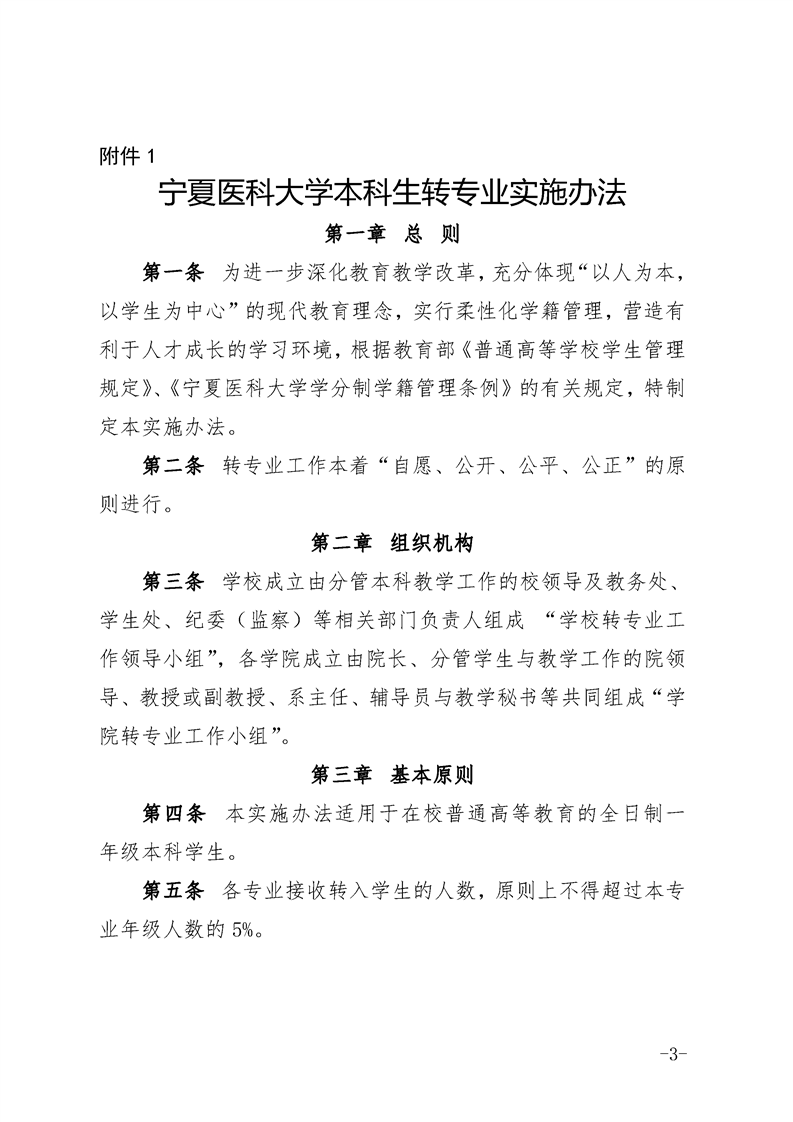 附件 1

宁夏医科大学本科生转专业实施办法

第一章 总 则

第一条 为进一步深化教育教学改革，充分体现“以人为本，以学生为中心”的现代教育理念，实行柔性化学籍管理，营造有利于人才成长的学习环境，根据教育部《普通高等学校学生管理规定》、《宁夏医科大学学分制学籍管理条例》的有关规定，特制定本实施办法。

第二条 转专业工作本着“自愿、公开、公平、公正”的原则进行。

第二章 组织机构

第三条 学校成立由分管本科教学工作的校领导及教务处、学生处、纪委（监察）等相关部门负责人组成 “学校转专业工作领导小组”，各学院成立由院长、分管学生与教学工作的院领导、教授或副教授、系主任、辅导员与教学秘书等共同组成“学院转专业工作小组”。

第三章 基本原则

第四条 本实施办法适用于在校普通高等教育的全日制一年级本科学生。

第五条 各专业接收转入学生的人数，原则上不得超过本专业年级人数的 5%。

-3-